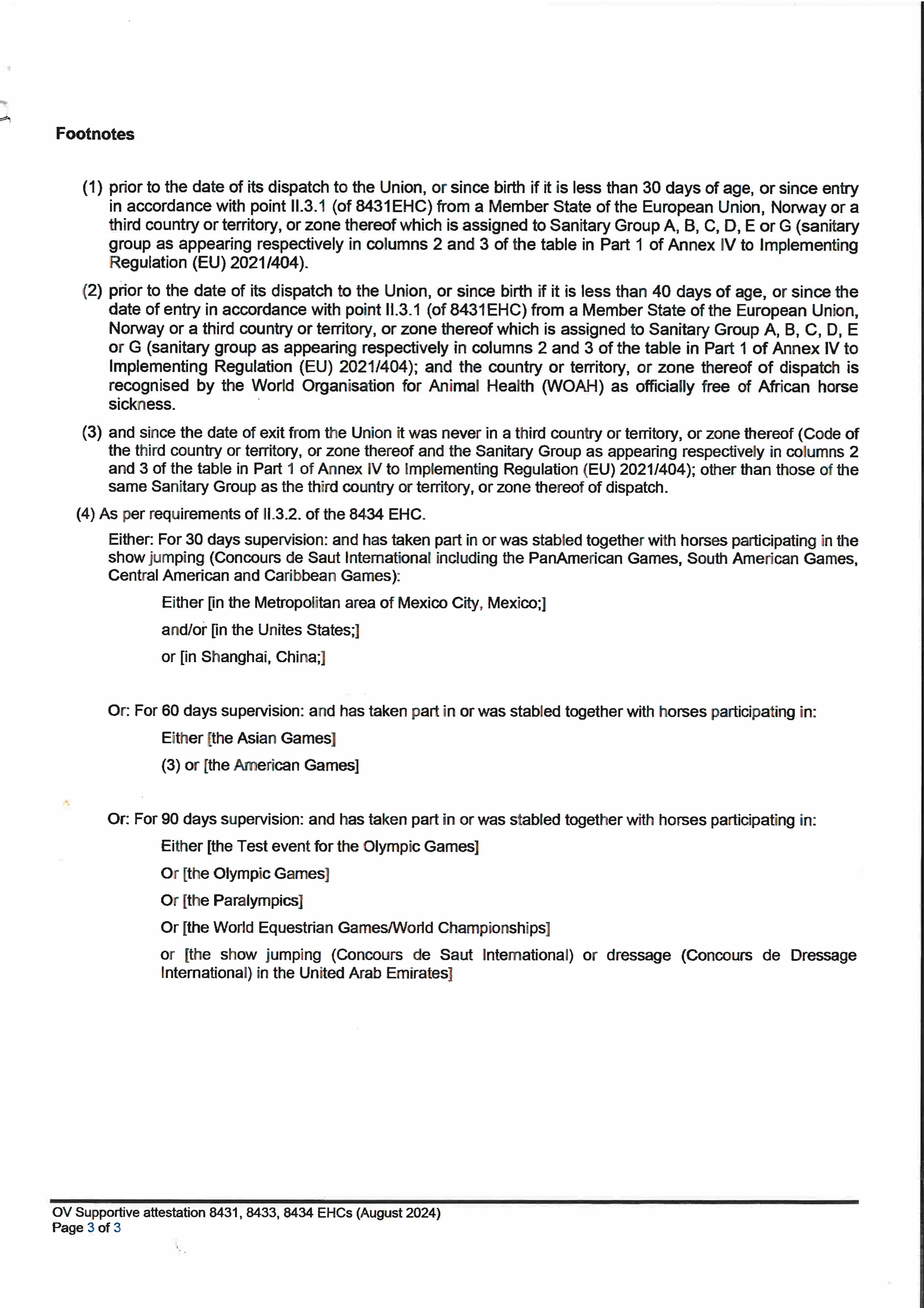 Footnotes

(1) prior to the date of its dispatch to the Union, or since birth if it is less than 30 days of age, or since entry in accordance with point II.3.1 (of 8431EHC) from a Member State of the European Union, Norway or a third country or territory, or zone thereof which is assigned to Sanitary Group A, B, C, D, E or G (sanitary group as appearing respectively in columns 2 and 3 of the table in Part 1 of Annex IV to Implementing Regulation (EU) 2021/404).

(2) prior to the date of its dispatch to the Union, or since birth if it is less than 40 days of age, or since the date of entry in accordance with point II.3.1 (of 8431EHC) from a Member State of the European Union, Norway or a third country or territory, or zone thereof which is assigned to Sanitary Group A, B, C, D, E or G (sanitary group as appearing respectively in columns 2 and 3 of the table in Part 1 of Annex IV to Implementing Regulation (EU) 2021/404); and the country or territory, or zone thereof of dispatch is recognised by the World Organisation for Animal Health (WOAH) as officially free of African horse sickness.

(3) and since the date of exit from the Union it was never in a third country or territory, or zone thereof (Code of the third country or territory, or zone thereof and the Sanitary Group as appearing respectively in columns 2 and 3 of the table in Part 1 of Annex IV to Implementing Regulation (EU) 2021/404); other than those of the same Sanitary Group as the third country or territory, or zone thereof of dispatch.

(4) As per requirements of II.3.2. of the 8434 EHC.

Either: For 30 days supervision: and has taken part in or was stabled together with horses participating in the show jumping (Concours de Saut International including the PanAmerican Games, South American Games, Central American and Caribbean Games):

Either [in the Metropolitan area of Mexico City, Mexico;]

and/or [in the Unites States;]

or [in Shanghai, China;]

Or: For 60 days supervision: and has taken part in or was stabled together with horses participating in:

Either [the Asian Games]

(3) or [the American Games]

Or: For 90 days supervision: and has taken part in or was stabled together with horses participating in:

Either [the Test event for the Olympic Games]

Or [the Olympic Games]

Or [the Paralympics]

Or [the World Equestrian Games/World Championships]

or [the show jumping (Concours de Saut International) or dressage (Concours de Dressage International) in the United Arab Emirates]

OV Supportive attestation 8431, 8433, 8434 EHCs (August 2024)
Page 3 of 3